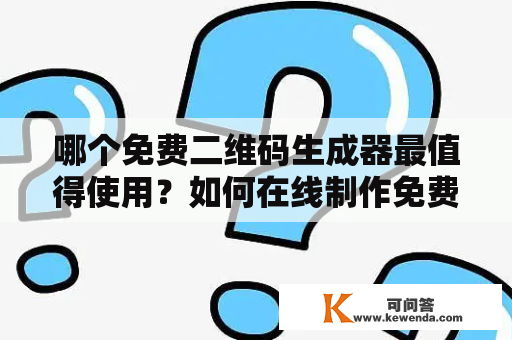 哪个免费二维码生成器最值得使用？如何在线制作免费

K 可问答
www.kewenda.com